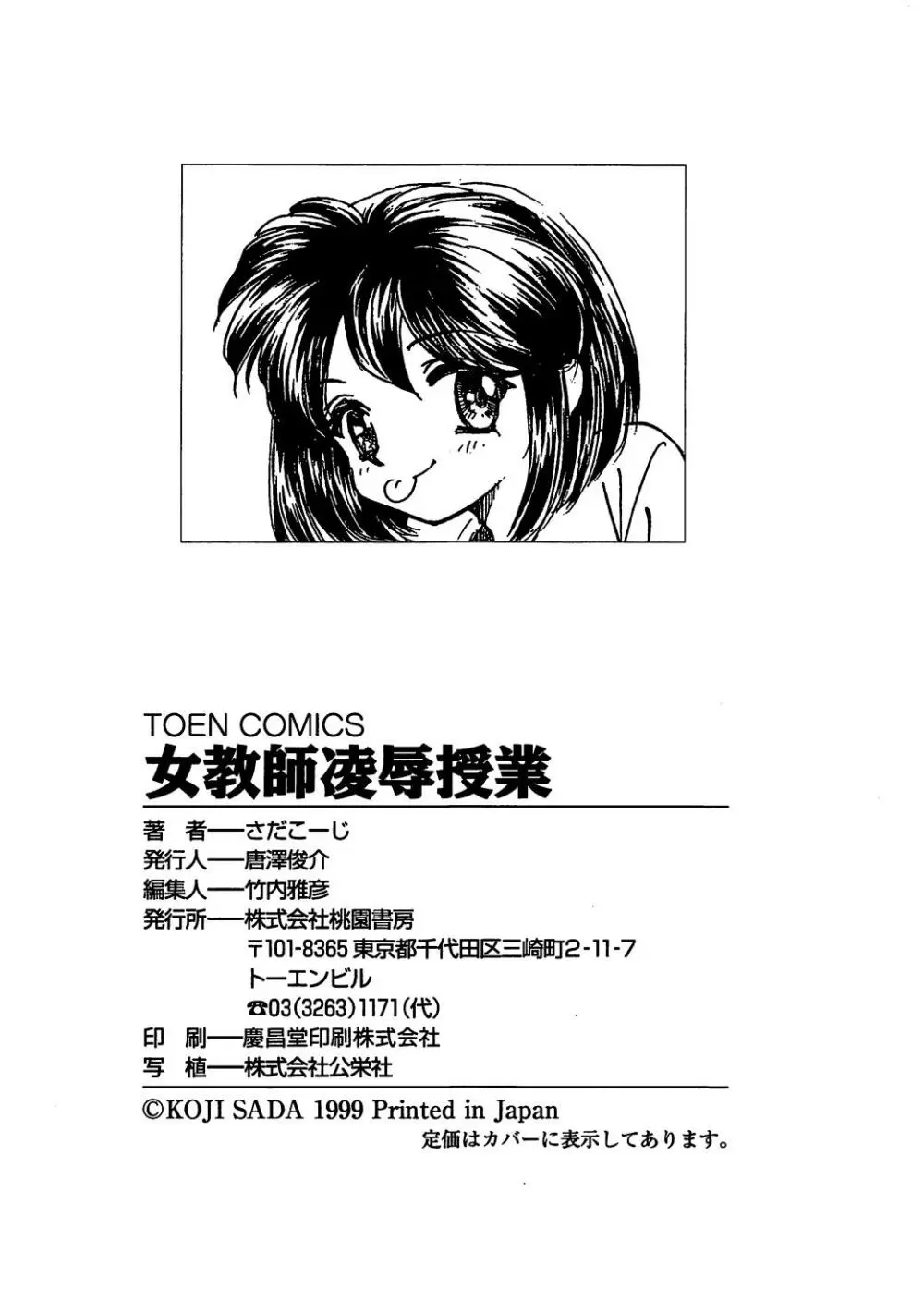 TOEN COMICS
女教師凌辱授業

著　者──さだこーじ
発行人──唐澤俊介
編集人──竹内雅彦
発行所──株式会社桃園書房
〒101-8365 東京都千代田区三崎町2-11-7
トーエンビル
☎03(3263)1171(代)
印　刷──慶昌堂印刷株式会社
写　植──株式会社公栄社

©KOJI SADA 1999 Printed in Japan
定価はカバーに表示してあります。